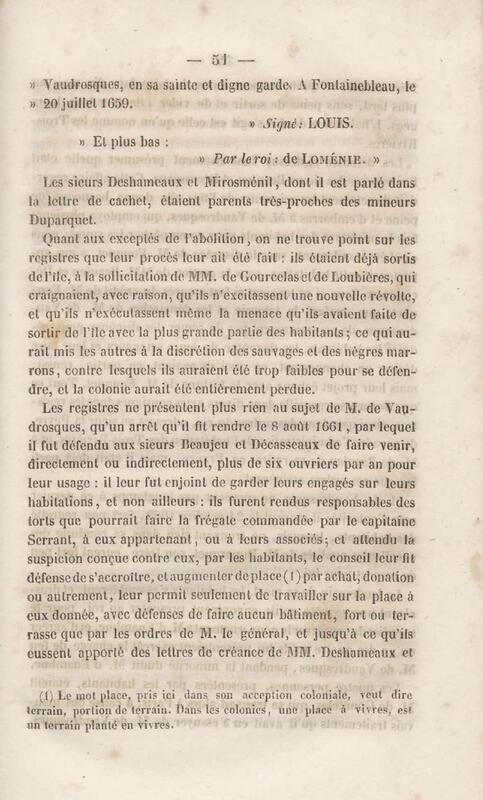 — 51 —

» Vaudrosques, en sa sainte et digne garde. A Fontainebleau, le » 20 juillet 1659.

» Signé : LOUIS.

» Et plus bas :

» Par le roi : de LOMÉNIE. »

Les sieurs Deshameaux et Mirosménil, dont il est parlé dans la lettre de cachet, étaient parents très-proches des mineurs Duparquet.

Quant aux exceptés de l'abolition, on ne trouve point sur les registres que leur procès leur ait été fait : ils étaient déjà sortis de l'île, à la sollicitation de MM. de Gourcelas et de Loubières, qui craignaient, avec raison, qu'ils n'excitassent une nouvelle révolte, et qu'ils n'exécutassent même la menace qu'ils avaient faite de sortir de l'île avec la plus grande partie des habitants ; ce qui aurait mis les autres à la discrétion des sauvages et des nègres marrons, contre lesquels ils auraient été trop faibles pour se défendre, et la colonie aurait été entièrement perdue.

Les registres ne présentent plus rien au sujet de M. de Vaudrosques, qu'un arrêt qu'il fit rendre le 8 août 1661, par lequel il fut défendu aux sieurs Beaujeu et Décasseaux de faire venir, directement ou indirectement, plus de six ouvriers par an pour leur usage : il leur fut enjoint de garder leurs engagés sur leurs habitations, et non ailleurs : ils furent rendus responsables des torts que pourrait faire la frégate commandée par le capitaine Serrant, à eux appartenant, ou à leurs associés ; et attendu la suspicion conçue contre eux, par les habitants, le conseil leur fit défense de s'accroître, et augmenter de place (1) par achat, donation ou autrement, leur permit seulement de travailler sur la place à eux donnée, avec défenses de faire aucun bâtiment, fort ou terrasse que par les ordres de M. le général, et jusqu'à ce qu'ils eussent apporté des lettres de créance de MM. Deshameaux et

(1) Le mot place, pris ici dans son acception coloniale, veut dire terrain, portion de terrain. Dans les colonies, une place à vivres, est un terrain planté en vivres.